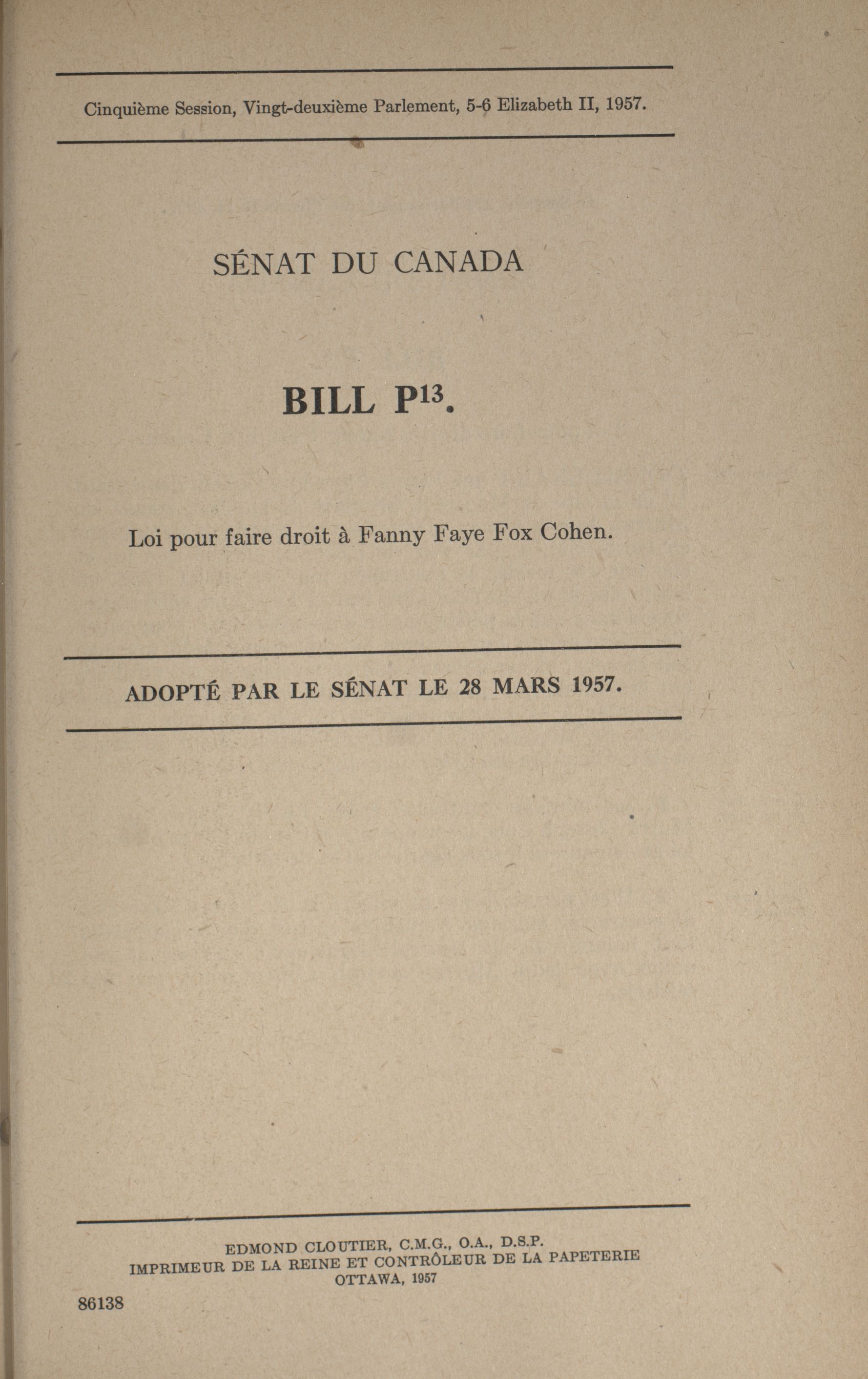 Cinquième Session, Vingt-deuxième Parlement, 5-6 Elizabeth II, 1957.

SÉNAT DU CANADA

BILL P$^{13}$.

Loi pour faire droit à Fanny Faye Fox Cohen.

ADOPTÉ PAR LE SÉNAT LE 28 MARS 1957.

EDMOND CLOUTIER, C.M.G., O.A., D.S.P.
IMPRIMEUR DE LA REINE ET CONTRÔLEUR DE LA PAPETERIE
OTTAWA, 1957

86138